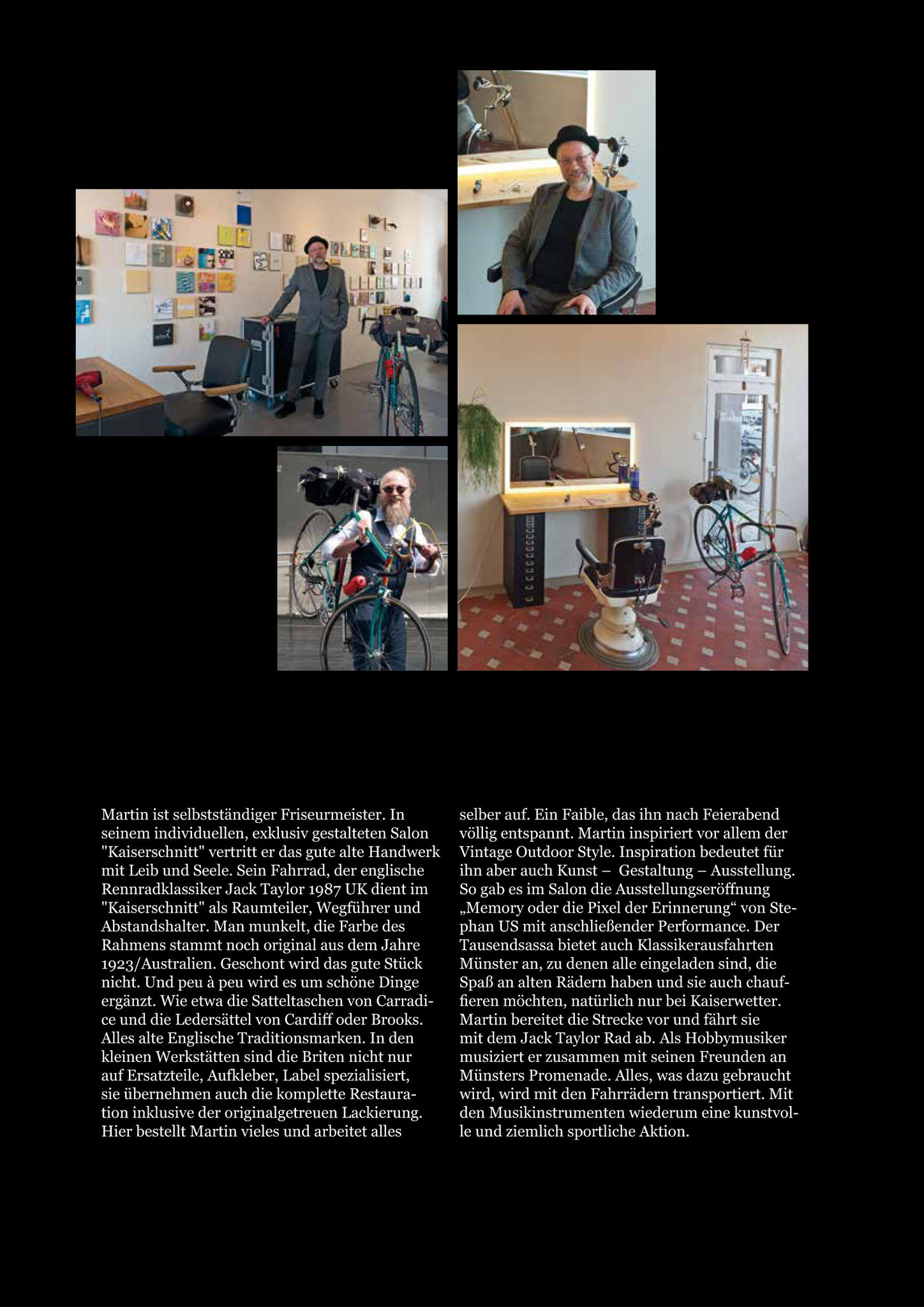 Martin ist selbstständiger Friseurmeister. In seinem individuellen, exklusiv gestalteten Salon "Kaiserschnitt" vertritt er das gute alte Handwerk mit Leib und Seele. Sein Fahrrad, der englische Rennradklassiker Jack Taylor 1987 UK dient im "Kaiserschnitt" als Raumteiler, Wegführer und Abstandshalter. Man munkelt, die Farbe des Rahmens stammt noch original aus dem Jahre 1923/Australien. Geschont wird das gute Stück nicht. Und peu à peu wird es um schöne Dinge ergänzt. Wie etwa die Satteltaschen von Carradice und die Ledersättel von Cardiff oder Brooks. Alles alte Englische Traditionsmarken. In den kleinen Werkstätten sind die Briten nicht nur auf Ersatzteile, Aufkleber, Label spezialisiert, sie übernehmen auch die komplette Restauration inklusive der originalgetreuen Lackierung. Hier bestellt Martin vieles und arbeitet alles

selber auf. Ein Faible, das ihn nach Feierabend völlig entspannt. Martin inspiriert vor allem der Vintage Outdoor Style. Inspiration bedeutet für ihn aber auch Kunst – Gestaltung – Ausstellung. So gab es im Salon die Ausstellungseröffnung „Memory oder die Pixel der Erinnerung“ von Stephan US mit anschließender Performance. Der Tausendsassa bietet auch Klassikerausfahrten Münster an, zu denen alle eingeladen sind, die Spaß an alten Rädern haben und sie auch chauffieren möchten, natürlich nur bei Kaiserwetter. Martin bereitet die Strecke vor und fährt sie mit dem Jack Taylor Rad ab. Als Hobbymusiker musiziert er zusammen mit seinen Freunden an Münsters Promenade. Alles, was dazu gebraucht wird, wird mit den Fahrrädern transportiert. Mit den Musikinstrumenten wiederum eine kunstvolle und ziemlich sportliche Aktion.